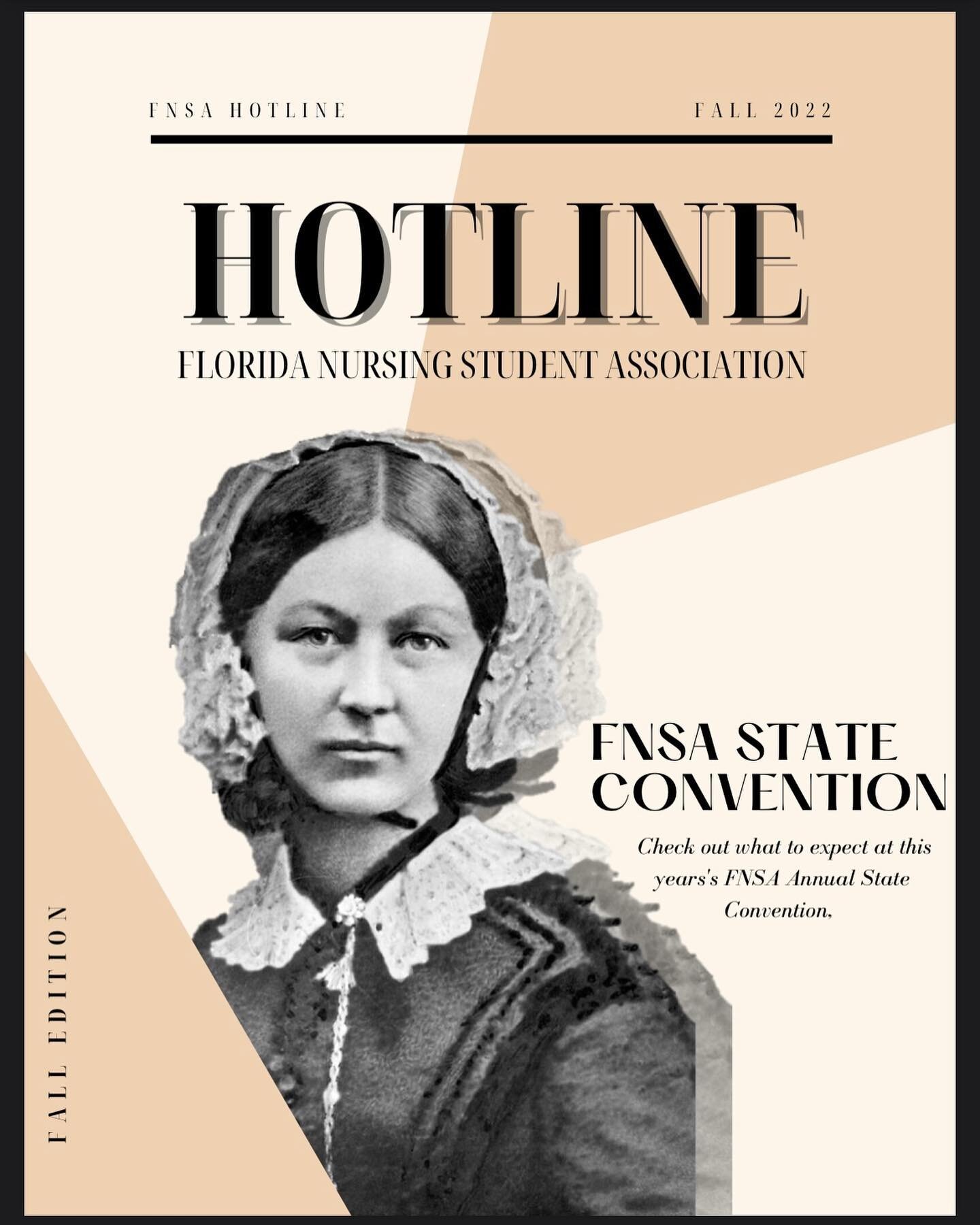 FNSA HOTLINE

FALL 2022

HOTLINE

FLORIDA NURSING STUDENT ASSOCIATION

FNSA STATE CONVENTION

Check out what to expect at this years's FNSA Annual State Convention,

FALL EDITION